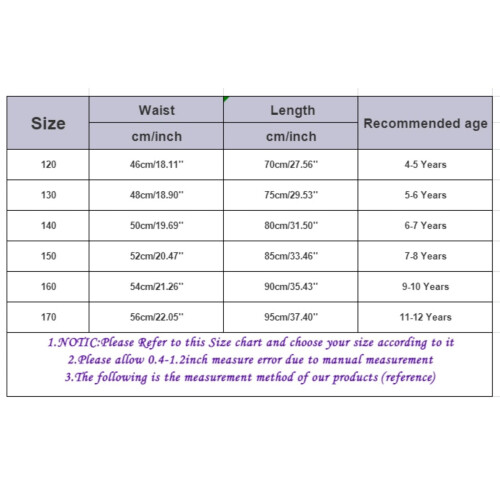 | Size | Waist cm/inch | Length cm/inch | Recommended age |
|---|---|---|---|
| 120 | 46cm/18.11'' | 70cm/27.56'' | 4-5 Years |
| 130 | 48cm/18.90'' | 75cm/29.53'' | 5-6 Years |
| 140 | 50cm/19.69'' | 80cm/31.50'' | 6-7 Years |
| 150 | 52cm/20.47'' | 85cm/33.46'' | 7-8 Years |
| 160 | 54cm/21.26'' | 90cm/35.43'' | 9-10 Years |
| 170 | 56cm/22.05'' | 95cm/37.40'' | 11-12 Years |

1.NOTIC:Please Refer to this Size chart and choose your size according to it
2.Please allow 0.4-1.2inch measure error due to manual measurement
3.The following is the measurement method of our products (reference)